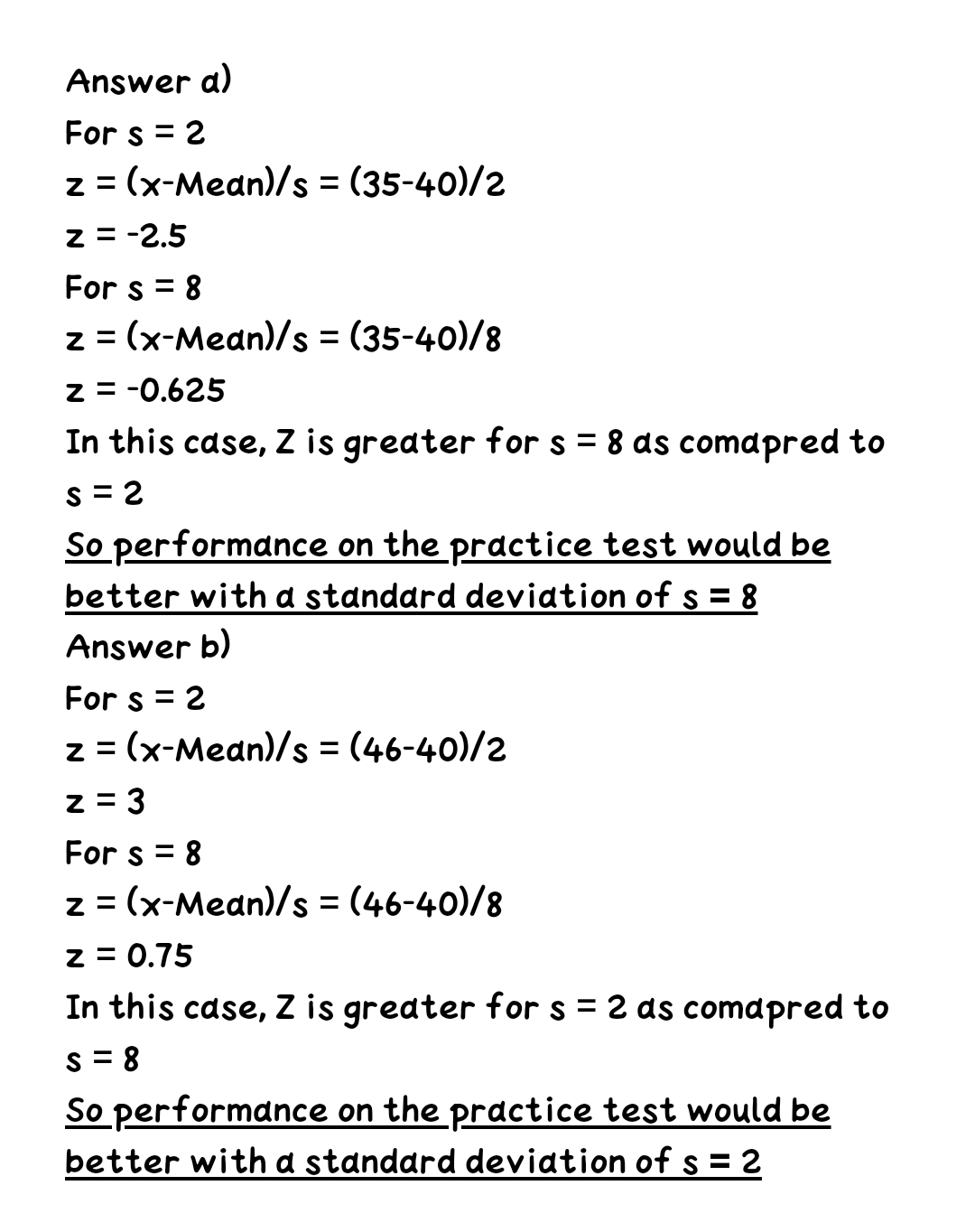 Answer a)
For s = 2
z = (x-Mean)/s = (35-40)/2
z = -2.5
For s = 8
z = (x-Mean)/s = (35-40)/8
z = -0.625
In this case, Z is greater for s = 8 as comapred to s = 2
So performance on the practice test would be better with a standard deviation of s = 8
Answer b)
For s = 2
z = (x-Mean)/s = (46-40)/2
z = 3
For s = 8
z = (x-Mean)/s = (46-40)/8
z = 0.75
In this case, Z is greater for s = 2 as comapred to s = 8
So performance on the practice test would be better with a standard deviation of s = 2